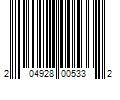 2 04928 00533 2